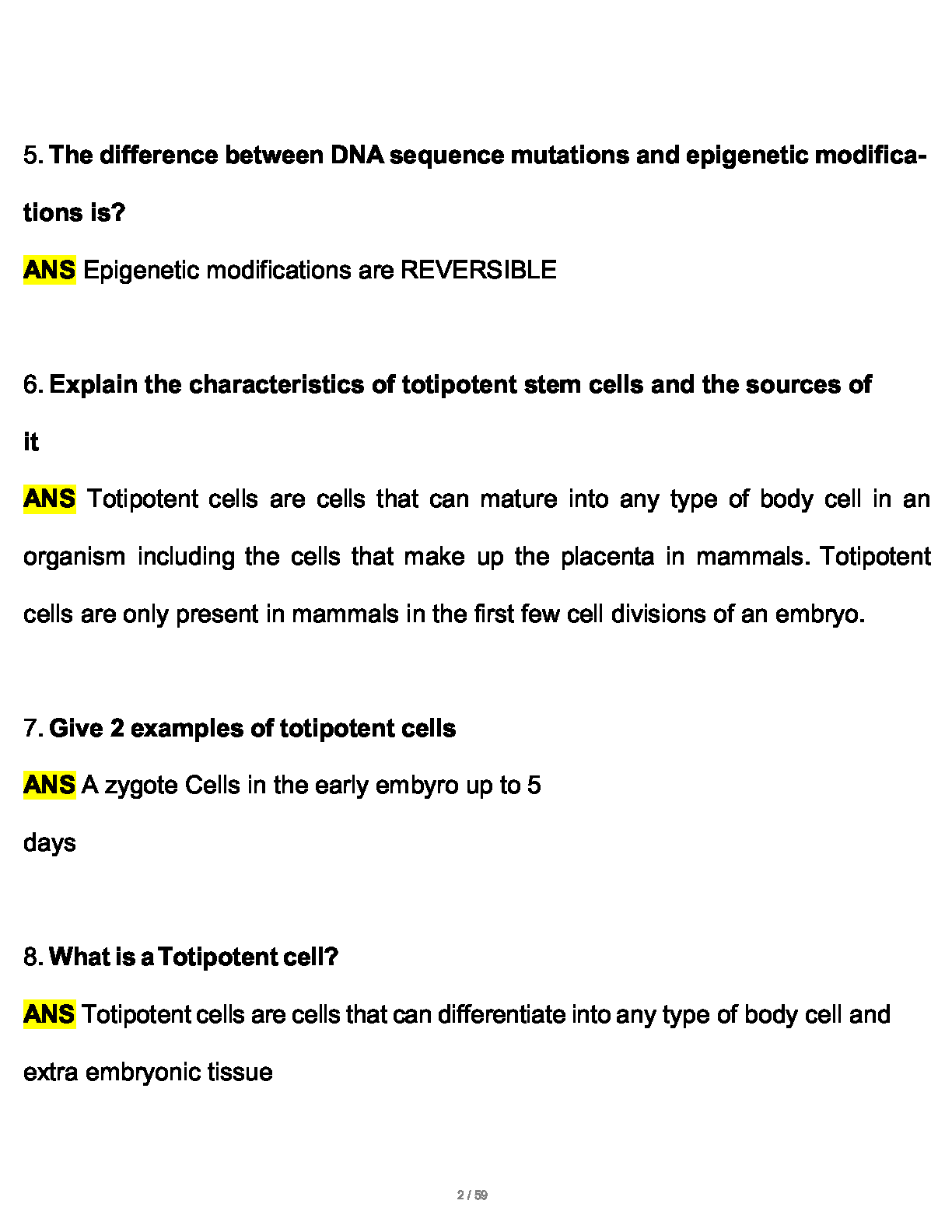 5. The difference between DNA sequence mutations and epigenetic modifications is?

ANS Epigenetic modifications are REVERSIBLE

6. Explain the characteristics of totipotent stem cells and the sources of it

ANS Totipotent cells are cells that can mature into any type of body cell in an organism including the cells that make up the placenta in mammals. Totipotent cells are only present in mammals in the first few cell divisions of an embryo.

7. Give 2 examples of totipotent cells

ANS A zygote Cells in the early embyro up to 5 days

8. What is a Totipotent cell?

ANS Totipotent cells are cells that can differentiate into any type of body cell and extra embryonic tissue

2 / 59